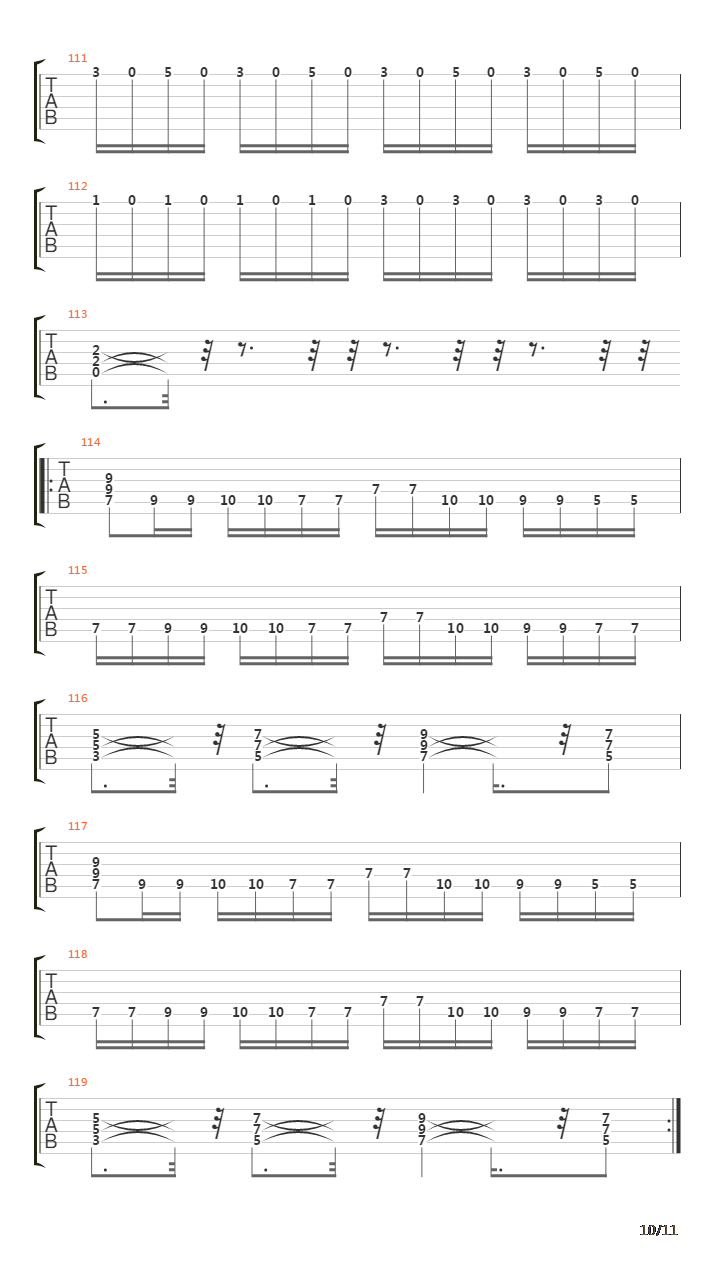 111
T
A
B
3 0 5 0 3 0 5 0 3 0 5 0 3 0 5 0

112
T
A
B
1 0 1 0 1 0 1 0 3 0 3 0 3 0 3 0

113
T
A
B
2
2
0

114
T
A
B
9
9
7 9 9 10 10 7 7 7 7 10 10 9 9 5 5

115
T
A
B
7 7 9 9 10 10 7 7 7 7 10 10 9 9 7 7

116
T
A
B
5
5
3
7
7
5
9
9
7
7
7
5

117
T
A
B
9
9
7 9 9 10 10 7 7 7 7 10 10 9 9 5 5

118
T
A
B
7 7 9 9 10 10 7 7 7 7 10 10 9 9 7 7

119
T
A
B
5
5
3
7
7
5
9
9
7
7
7
5

10/11